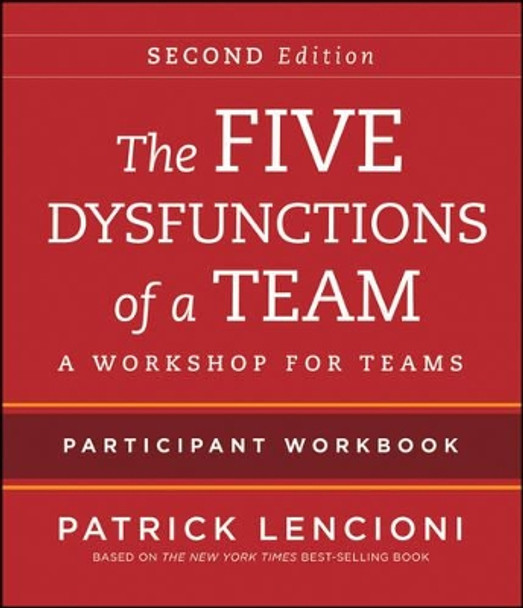 SECOND Edition

The FIVE DYSFUNCTIONS of a TEAM

A WORKSHOP FOR TEAMS

PARTICIPANT WORKBOOK

PATRICK LENCIONI

BASED ON THE NEW YORK TIMES BEST-SELLING BOOK